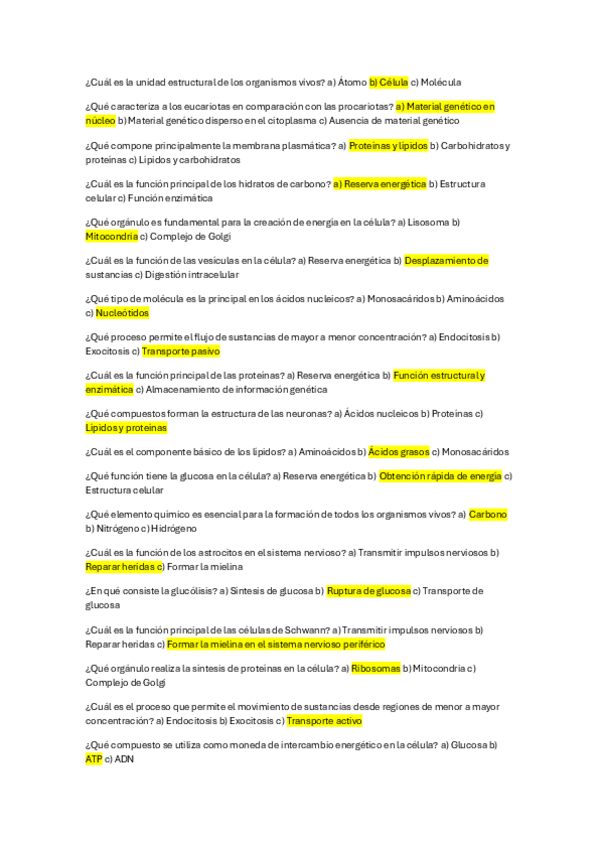 ¿Cuál es la unidad estructural de los organismos vivos? a) Átomo b) Célula c) Molécula

¿Qué caracteriza a los eucariotas en comparación con las procariotas? a) Material genético en núcleo b) Material genético disperso en el citoplasma c) Ausencia de material genético

¿Qué compone principalmente la membrana plasmática? a) Proteínas y lípidos b) Carbohidratos y proteínas c) Lípidos y carbohidratos

¿Cuál es la función principal de los hidratos de carbono? a) Reserva energética b) Estructura celular c) Función enzimática

¿Qué orgánulo es fundamental para la creación de energía en la célula? a) Lisosoma b) Mitocondria c) Complejo de Golgi

¿Cuál es la función de las vesículas en la célula? a) Reserva energética b) Desplazamiento de sustancias c) Digestión intracelular

¿Qué tipo de molécula es la principal en los ácidos nucleicos? a) Monosacáridos b) Aminoácidos c) Nucleótidos

¿Qué proceso permite el flujo de sustancias de mayor a menor concentración? a) Endocitosis b) Exocitosis c) Transporte pasivo

¿Cuál es la función principal de las proteínas? a) Reserva energética b) Función estructural y enzimática c) Almacenamiento de información genética

¿Qué compuestos forman la estructura de las neuronas? a) Ácidos nucleicos b) Proteínas c) Lípidos y proteínas

¿Cuál es el componente básico de los lípidos? a) Aminoácidos b) Ácidos grasos c) Monosacáridos

¿Qué función tiene la glucosa en la célula? a) Reserva energética b) Obtención rápida de energía c) Estructura celular

¿Qué elemento químico es esencial para la formación de todos los organismos vivos? a) Carbono b) Nitrógeno c) Hidrógeno

¿Cuál es la función de los astrocitos en el sistema nervioso? a) Transmitir impulsos nerviosos b) Reparar heridas c) Formar la mielina

¿En qué consiste la glucólisis? a) Síntesis de glucosa b) Ruptura de glucosa c) Transporte de glucosa

¿Cuál es la función principal de las células de Schwann? a) Transmitir impulsos nerviosos b) Reparar heridas c) Formar la mielina en el sistema nervioso periférico

¿Qué orgánulo realiza la síntesis de proteínas en la célula? a) Ribosomas b) Mitocondria c) Complejo de Golgi

¿Cuál es el proceso que permite el movimiento de sustancias desde regiones de menor a mayor concentración? a) Endocitosis b) Exocitosis c) Transporte activo

¿Qué compuesto se utiliza como moneda de intercambio energético en la célula? a) Glucosa b) ATP c) ADN